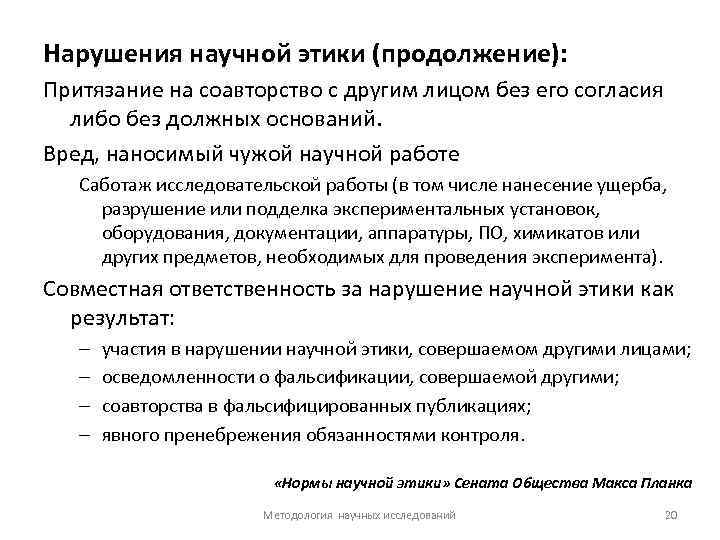 Нарушения научной этики (продолжение):

Притязание на соавторство с другим лицом без его согласия либо без должных оснований.

Вред, наносимый чужой научной работе

Саботаж исследовательской работы (в том числе нанесение ущерба, разрушение или подделка экспериментальных установок, оборудования, документации, аппаратуры, ПО, химикатов или других предметов, необходимых для проведения эксперимента).

Совместная ответственность за нарушение научной этики как результат:

– участия в нарушении научной этики, совершаемом другими лицами;
– осведомленности о фальсификации, совершаемой другими;
– соавторства в фальсифицированных публикациях;
– явного пренебрежения обязанностями контроля.

«Нормы научной этики» Сената Общества Макса Планка

Методология научных исследований

20